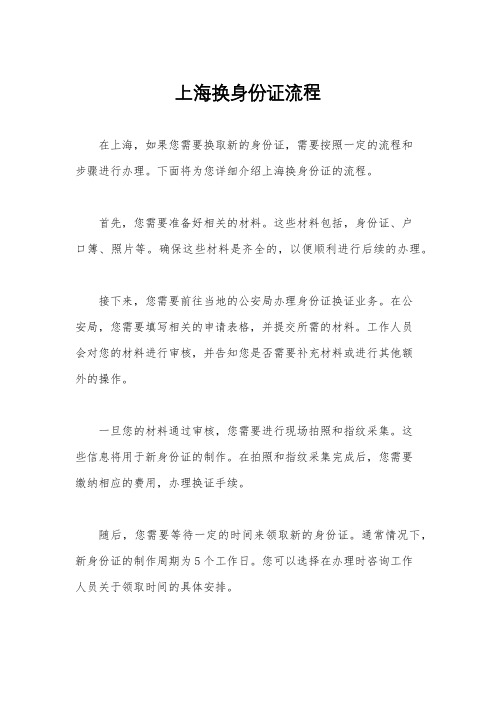 上海换身份证流程

在上海，如果您需要换取新的身份证，需要按照一定的流程和步骤进行办理。下面将为您详细介绍上海换身份证的流程。

首先，您需要准备好相关的材料。这些材料包括，身份证、户口簿、照片等。确保这些材料是齐全的，以便顺利进行后续的办理。

接下来，您需要前往当地的公安局办理身份证换证业务。在公安局，您需要填写相关的申请表格，并提交所需的材料。工作人员会对您的材料进行审核，并告知您是否需要补充材料或进行其他额外的操作。

一旦您的材料通过审核，您需要进行现场拍照和指纹采集。这些信息将用于新身份证的制作。在拍照和指纹采集完成后，您需要缴纳相应的费用，办理换证手续。

随后，您需要等待一定的时间来领取新的身份证。通常情况下，新身份证的制作周期为5个工作日。您可以选择在办理时咨询工作人员关于领取时间的具体安排。